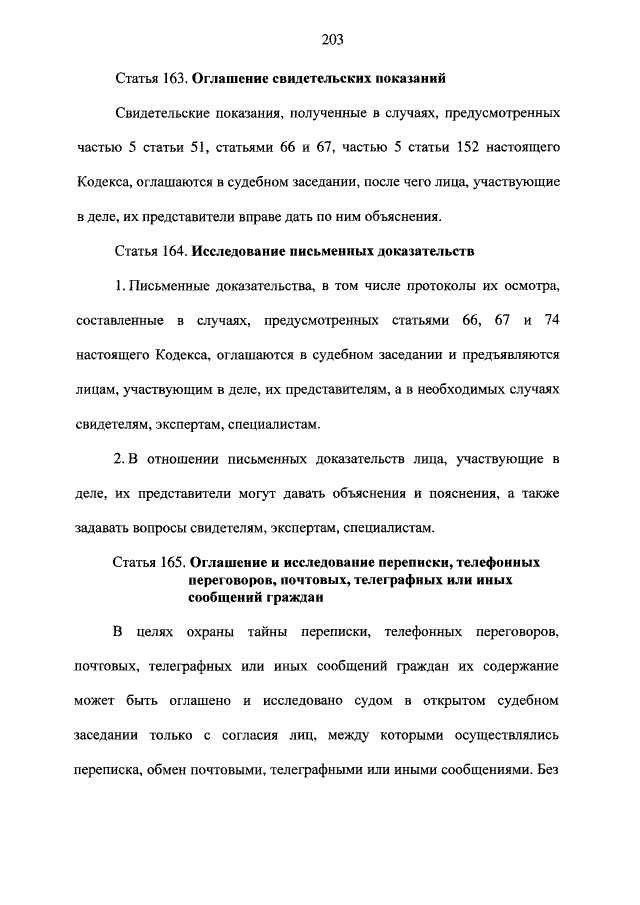 203

Статья 163. Оглашение свидетельских показаний

Свидетельские показания, полученные в случаях, предусмотренных частью 5 статьи 51, статьями 66 и 67, частью 5 статьи 152 настоящего Кодекса, оглашаются в судебном заседании, после чего лица, участвующие в деле, их представители вправе дать по ним объяснения.

Статья 164. Исследование письменных доказательств

1. Письменные доказательства, в том числе протоколы их осмотра, составленные в случаях, предусмотренных статьями 66, 67 и 74 настоящего Кодекса, оглашаются в судебном заседании и предъявляются лицам, участвующим в деле, их представителям, а в необходимых случаях свидетелям, экспертам, специалистам.

2. В отношении письменных доказательств лица, участвующие в деле, их представители могут давать объяснения и пояснения, а также задавать вопросы свидетелям, экспертам, специалистам.

Статья 165. Оглашение и исследование переписки, телефонных переговоров, почтовых, телеграфных или иных сообщений граждан

В целях охраны тайны переписки, телефонных переговоров, почтовых, телеграфных или иных сообщений граждан их содержание может быть оглашено и исследовано судом в открытом судебном заседании только с согласия лиц, между которыми осуществлялись переписка, обмен почтовыми, телеграфными или иными сообщениями. Без